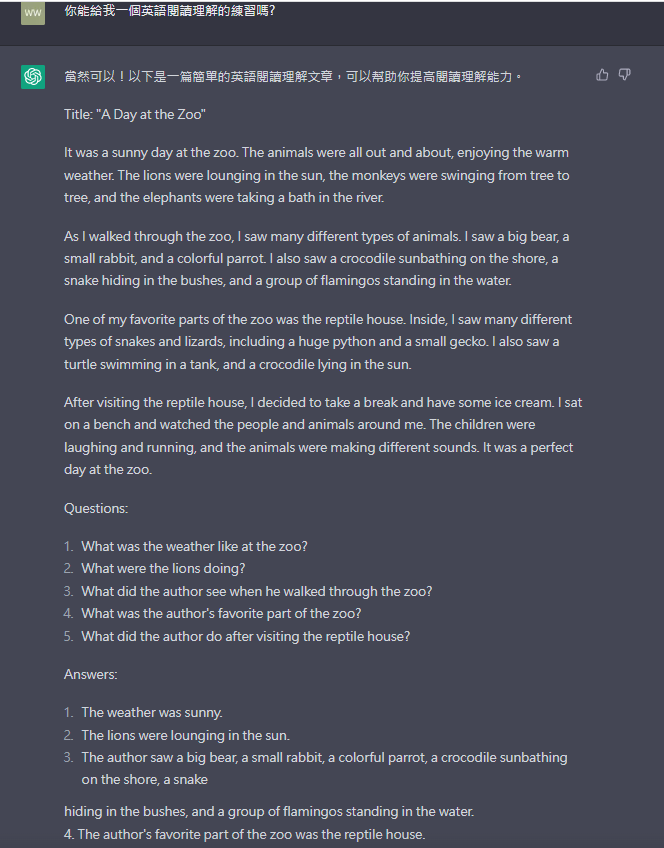 WW

你能給我一個英語閱讀理解的練習嗎?

當然可以!以下是一篇簡單的英語閱讀理解文章,可以幫助你提高閱讀理解能力。

Title: "A Day at the Zoo"

It was a sunny day at the zoo. The animals were all out and about, enjoying the warm weather. The lions were lounging in the sun, the monkeys were swinging from tree to tree, and the elephants were taking a bath in the river.

As I walked through the zoo, I saw many different types of animals. I saw a big bear, a small rabbit, and a colorful parrot. I also saw a crocodile sunbathing on the shore, a snake hiding in the bushes, and a group of flamingos standing in the water.

One of my favorite parts of the zoo was the reptile house. Inside, I saw many different types of snakes and lizards, including a huge python and a small gecko. I also saw a turtle swimming in a tank, and a crocodile lying in the sun.

After visiting the reptile house, I decided to take a break and have some ice cream. I sat on a bench and watched the people and animals around me. The children were laughing and running, and the animals were making different sounds. It was a perfect day at the zoo.

Questions:

1. What was the weather like at the zoo?
2. What were the lions doing?
3. What did the author see when he walked through the zoo?
4. What was the author's favorite part of the zoo?
5. What did the author do after visiting the reptile house?

Answers:

1. The weather was sunny.
2. The lions were lounging in the sun.
3. The author saw a big bear, a small rabbit, a colorful parrot, a crocodile sunbathing on the shore, a snake

hiding in the bushes, and a group of flamingos standing in the water.
4. The author's favorite part of the zoo was the reptile house.